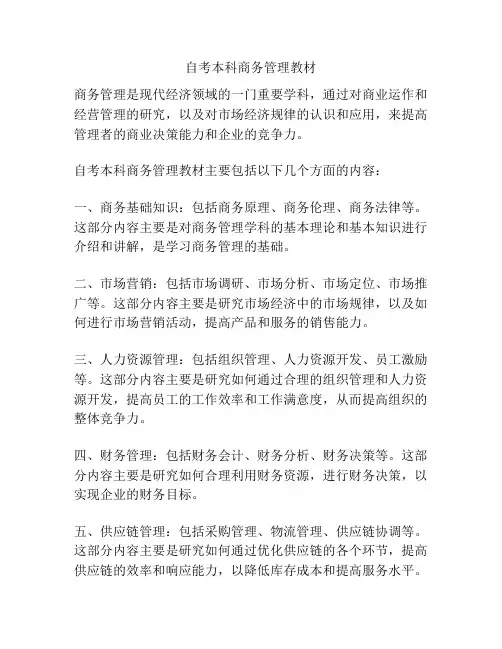 自考本科商务管理教材

商务管理是现代经济领域的一门重要学科，通过对商业运作和经营管理的研究，以及对市场经济规律的认识和应用，来提高管理者的商业决策能力和企业的竞争力。

自考本科商务管理教材主要包括以下几个方面的内容：

一、商务基础知识：包括商务原理、商务伦理、商务法律等。这部分内容主要是对商务管理学科的基本理论和基本知识进行介绍和讲解，是学习商务管理的基础。

二、市场营销：包括市场调研、市场分析、市场定位、市场推广等。这部分内容主要是研究市场经济中的市场规律，以及如何进行市场营销活动，提高产品和服务的销售能力。

三、人力资源管理：包括组织管理、人力资源开发、员工激励等。这部分内容主要是研究如何通过合理的组织管理和人力资源开发，提高员工的工作效率和工作满意度，从而提高组织的整体竞争力。

四、财务管理：包括财务会计、财务分析、财务决策等。这部分内容主要是研究如何合理利用财务资源，进行财务决策，以实现企业的财务目标。

五、供应链管理：包括采购管理、物流管理、供应链协调等。这部分内容主要是研究如何通过优化供应链的各个环节，提高供应链的效率和响应能力，以降低库存成本和提高服务水平。